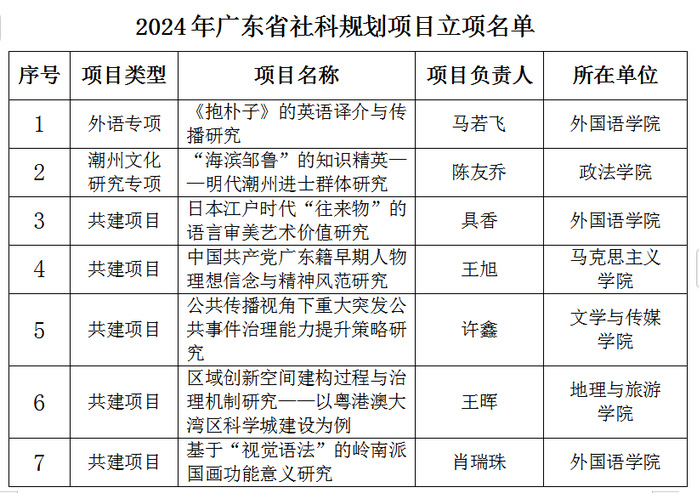 2024年广东省社科规划项目立项名单

| 序号 | 项目类型 | 项目名称 | 项目负责人 | 所在单位 |
|---|---|---|---|---|
| 1 | 外语专项 | 《抱朴子》的英语译介与传播研究 | 马若飞 | 外国语学院 |
| 2 | 潮州文化研究专项 | “海滨邹鲁”的知识精英——明代潮州进士群体研究 | 陈友乔 | 政法学院 |
| 3 | 共建项目 | 日本江户时代“往来物”的语言审美艺术价值研究 | 具香 | 外国语学院 |
| 4 | 共建项目 | 中国共产党广东籍早期人物理想信念与精神风范研究 | 王旭 | 马克思主义学院 |
| 5 | 共建项目 | 公共传播视角下重大突发公共事件治理能力提升策略研究 | 许鑫 | 文学与传媒学院 |
| 6 | 共建项目 | 区域创新空间建构过程与治理机制研究——以粤港澳大湾区科学城建设为例 | 王晖 | 地理与旅游学院 |
| 7 | 共建项目 | 基于“视觉语法”的岭南派国画功能意义研究 | 肖瑞珠 | 外国语学院 |